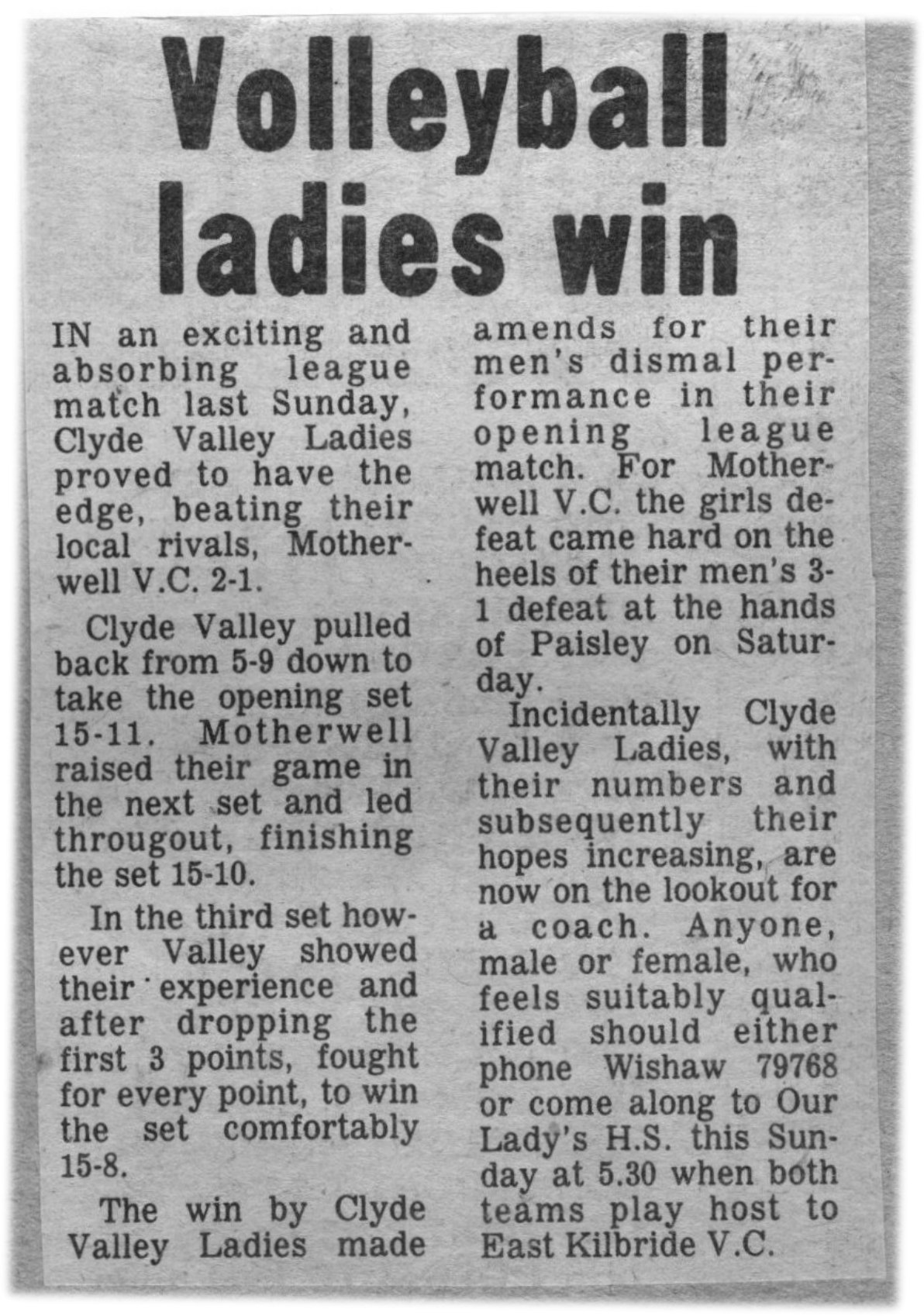 Volleyball ladies win

IN an exciting and absorbing league match last Sunday, Clyde Valley Ladies proved to have the edge, beating their local rivals, Motherwell V.C. 2-1.

Clyde Valley pulled back from 5-9 down to take the opening set 15-11. Motherwell raised their game in the next set and led througout, finishing the set 15-10.

In the third set however Valley showed their experience and after dropping the first 3 points, fought for every point, to win the set comfortably 15-8.

The win by Clyde Valley Ladies made amends for their men's dismal performance in their opening league match. For Motherwell V.C. the girls defeat came hard on the heels of their men's 3-1 defeat at the hands of Paisley on Saturday.

Incidentally Clyde Valley Ladies, with their numbers and subsequently their hopes increasing, are now on the lookout for a coach. Anyone, male or female, who feels suitably qualified should either phone Wishaw 79768 or come along to Our Lady's H.S. this Sunday at 5.30 when both teams play host to East Kilbride V.C.